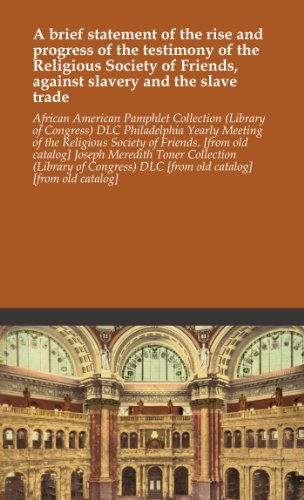 A brief statement of the rise and progress of the testimony of the Religious Society of Friends, against slavery and the slave trade

African American Pamphlet Collection (Library of Congress) DLC Philadelphia Yearly Meeting of the Religious Society of Friends. [from old catalog] Joseph Meredith Toner Collection (Library of Congress) DLC [from old catalog] [from old catalog]